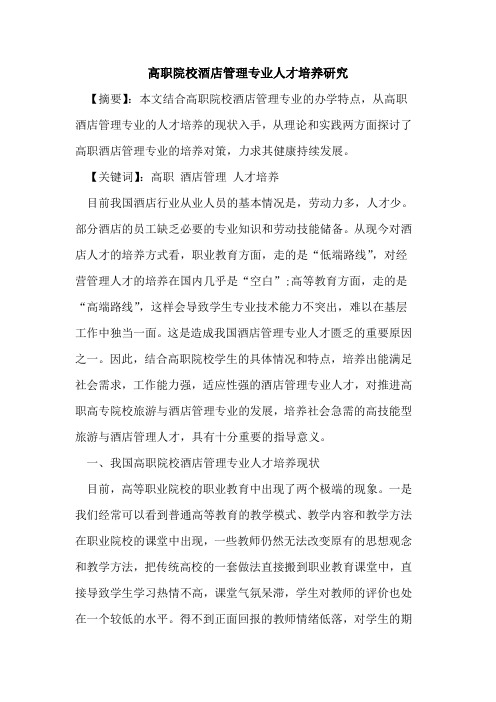 高职院校酒店管理专业人才培养研究

【摘要】：本文结合高职院校酒店管理专业的办学特点，从高职酒店管理专业的人才培养的现状入手，从理论和实践两方面探讨了高职酒店管理专业的培养对策，力求其健康持续发展。

【关键词】：高职 酒店管理 人才培养

目前我国酒店行业从业人员的基本情况是，劳动力多，人才少。部分酒店的员工缺乏必要的专业知识和劳动技能储备。从现今对酒店人才的培养方式看，职业教育方面，走的是“低端路线”，对经营管理人才的培养在国内几乎是“空白”；高等教育方面，走的是“高端路线”，这样会导致学生专业技术能力不突出，难以在基层工作中独当一面。这是造成我国酒店管理专业人才匮乏的重要原因之一。因此，结合高职院校学生的具体情况和特点，培养出能满足社会需求，工作能力强，适应性强的酒店管理专业人才，对推进高职高专院校旅游与酒店管理专业的发展，培养社会急需的高技能型旅游与酒店管理人才，具有十分重要的指导意义。

一、我国高职院校酒店管理专业人才培养现状

目前，高等职业院校的职业教育中出现了两个极端的现象。一是我们经常可以看到普通高等教育的教学模式、教学内容和教学方法在职业院校的课堂中出现，一些教师仍然无法改变原有的思想观念和教学方法，把传统高校的一套做法直接搬到职业教育课堂中，直接导致学生学习热情不高，课堂气氛呆滞，学生对教师的评价也处在一个较低的水平。得不到正面回报的教师情绪低落，对学生的期